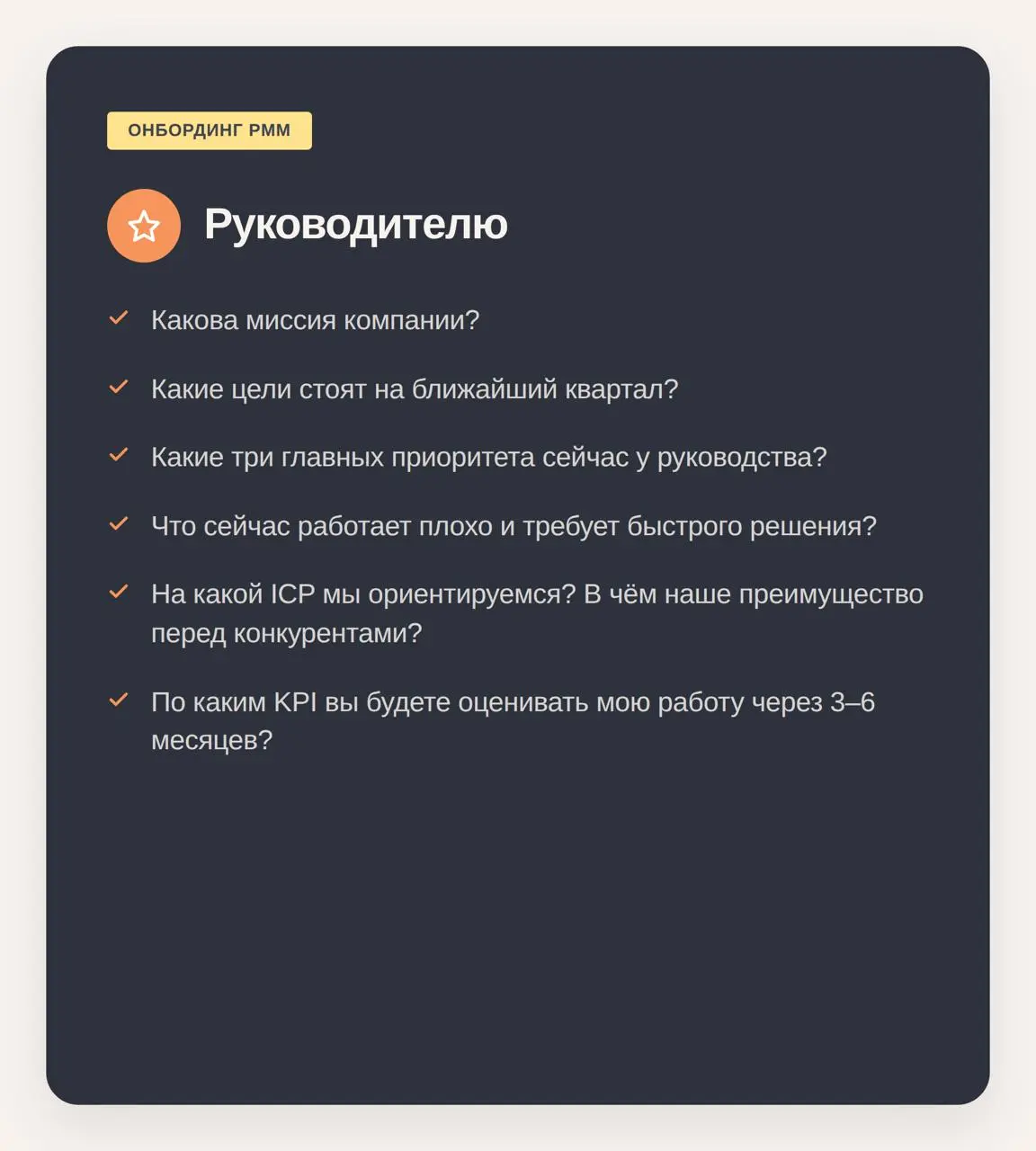 ОНБОРДИНГ PMM

Руководителю

Какова миссия компании?

Какие цели стоят на ближайший квартал?

Какие три главных приоритета сейчас у руководства?

Что сейчас работает плохо и требует быстрого решения?

На какой ICP мы ориентируемся? В чём наше преимущество перед конкурентами?

По каким KPI вы будете оценивать мою работу через 3–6 месяцев?